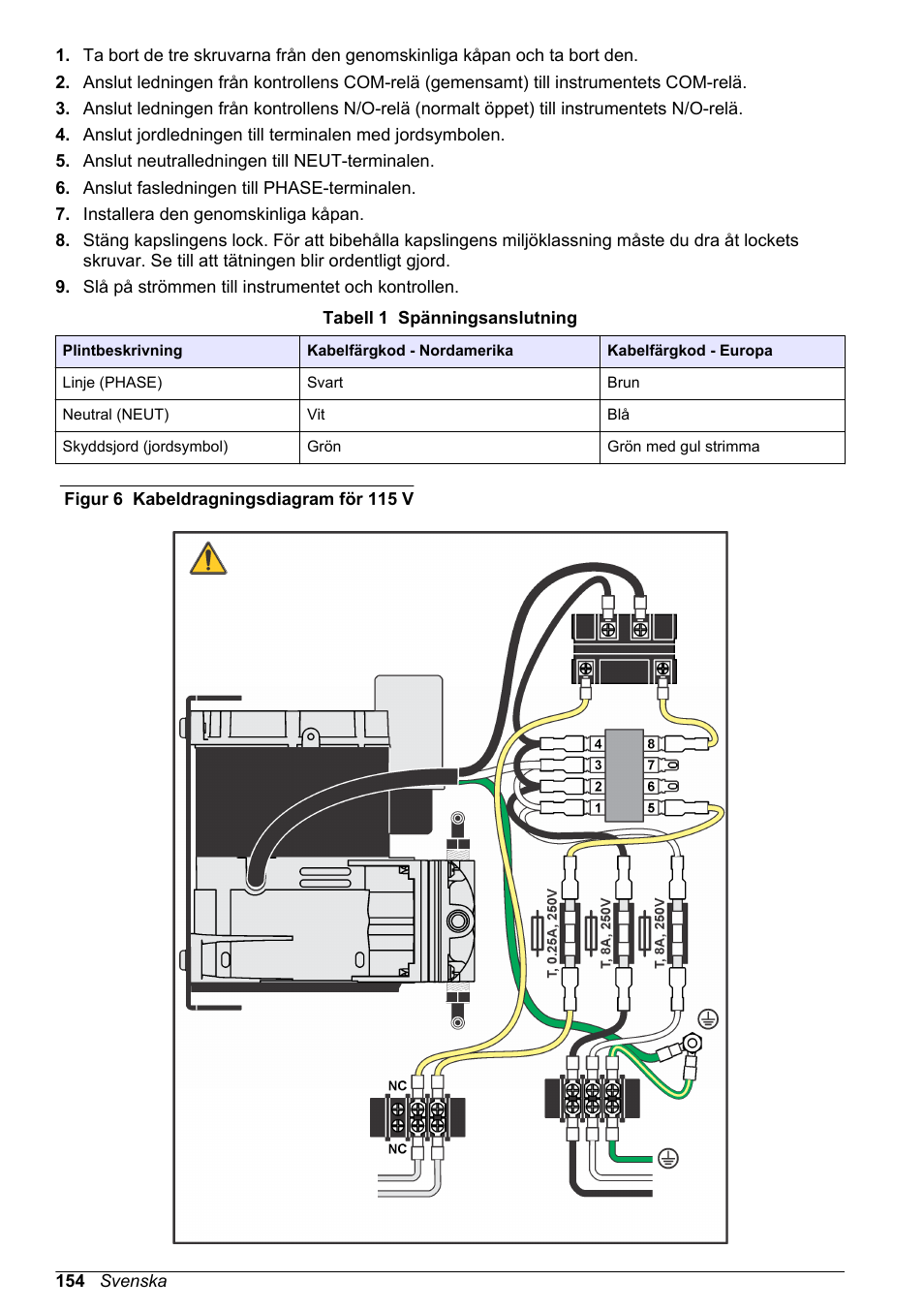 1. Ta bort de tre skruvarna från den genomskinliga kåpan och ta bort den.
2. Anslut ledningen från kontrollens COM-relä (gemensamt) till instrumentets COM-relä.
3. Anslut ledningen från kontrollens N/O-relä (normalt öppet) till instrumentets N/O-relä.
4. Anslut jordledningen till terminalen med jordsymbolen.
5. Anslut neutralledningen till NEUT-terminalen.
6. Anslut fasledningen till PHASE-terminalen.
7. Installera den genomskinliga kåpan.
8. Stäng kapslingens lock. För att bibehålla kapslingens miljöklassning måste du dra åt lockets skruvar. Se till att tätningen blir ordentligt gjord.
9. Slå på strömmen till instrumentet och kontrollen.

Tabell 1 Spänningsanslutning

| Plintbeskrivning | Kabelfärgkod - Nordamerika | Kabelfärgkod - Europa |
|---|---|---|
| Linje (PHASE) | Svart | Brun |
| Neutral (NEUT) | Vit | Blå |
| Skyddsjord (jordsymbol) | Grön | Grön med gul strimma |

Figur 6 Kabeldragningsdiagram för 115 V

4
3
2
1
8
7
6
5
T, 0.25A, 250V
T, 8A, 250V
T, 8A, 250V
NC
NC

154 Svenska